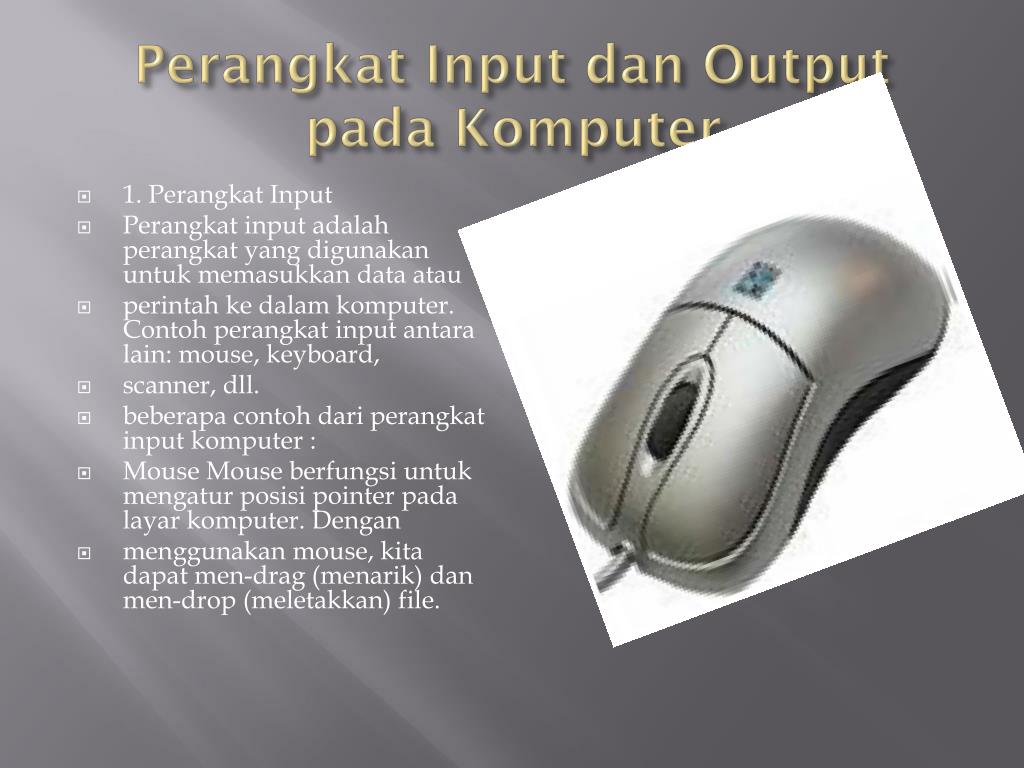 Perangkat Input dan Output pada Komputer

• 1. Perangkat Input
• Perangkat input adalah perangkat yang digunakan untuk memasukkan data atau
• perintah ke dalam komputer. Contoh perangkat input antara lain: mouse, keyboard,
• scanner, dll.
• beberapa contoh dari perangkat input komputer :
• Mouse Mouse berfungsi untuk mengatur posisi pointer pada layar komputer. Dengan
• menggunakan mouse, kita dapat men-drag (menarik) dan men-drop (meletakkan) file.